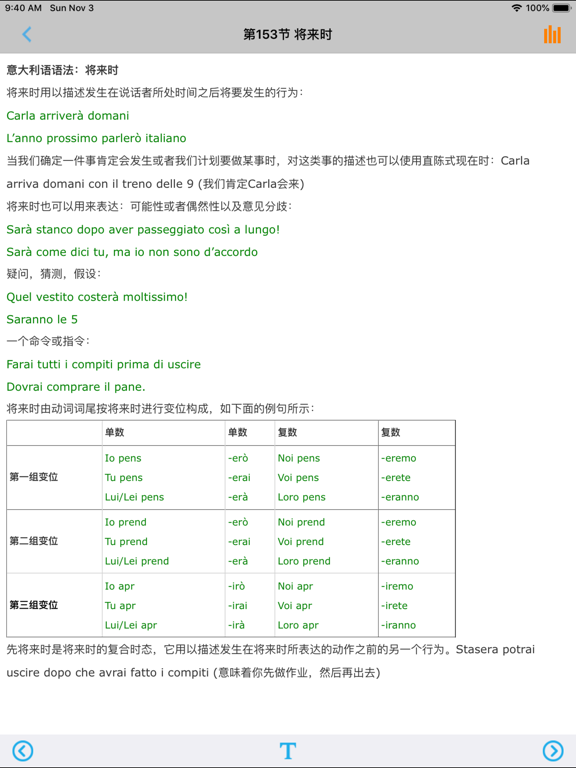 9:40 AM Sun Nov 3
100%

第153节 将来时

意大利语语法：将来时

将来时用以描述发生在说话者所处时间之后将要发生的行为：

Carla arriverà domani

L'anno prossimo parlerò italiano

当我们确定一件事肯定会发生或者我们计划要做某事时，对这类事的描述也可以使用直陈式现在时：Carla arriva domani con il treno delle 9 (我们肯定Carla会来)

将来时也可以用来表达：可能性或者偶然性以及意见分歧：

Sarà stanco dopo aver passeggiato così a lungo!

Sarà come dici tu, ma io non sono d'accordo

疑问，猜测，假设：

Quel vestito costerà moltissimo!

Saranno le 5

一个命令或指令：

Farai tutti i compiti prima di uscire

Dovrai comprare il pane.

将来时由动词词尾按将来时进行变位构成，如下面的例句所示：

| | 单数 | 单数 | 复数 | 复数 |
|---|---|---|---|---|
| 第一组变位 | Io pens<br>Tu pens<br>Lui/Lei pens | -erò<br>-erai<br>-erà | Noi pens<br>Voi pens<br>Loro pens | -eremo<br>-erete<br>-eranno |
| 第二组变位 | Io prend<br>Tu prend<br>Lui/Lei prend | -erò<br>-erai<br>-erà | Noi prend<br>Voi prend<br>Loro prend | -eremo<br>-erete<br>-eranno |
| 第三组变位 | Io apr<br>Tu apr<br>Lui/Lei apr | -irò<br>-irai<br>-irà | Noi apr<br>Voi apr<br>Loro apr | -iremo<br>-irete<br>-iranno |

先将来时是将来时的复合时态，它用以描述发生在将来时所表达的动作之前的另一个行为。Stasera potrai uscire dopo che avrai fatto i compiti (意味着你先做作业，然后再出去)

T